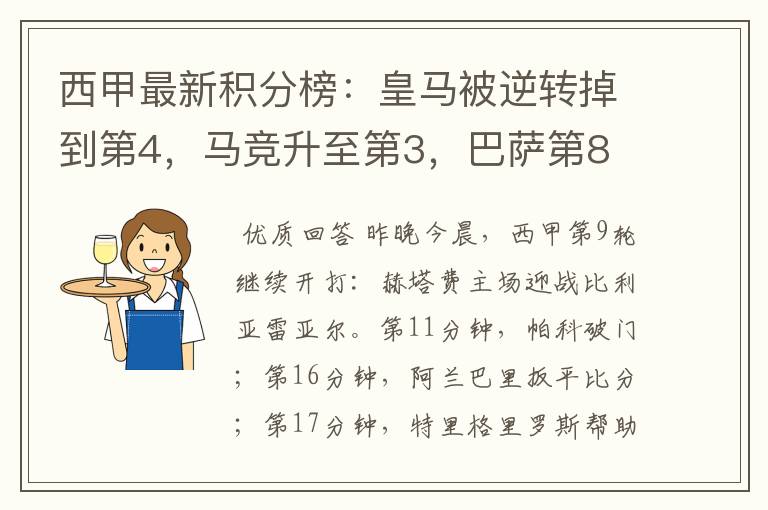 西甲最新积分榜：皇马被逆转掉到第4，马竞升至第3，巴萨第8

优质回答 昨晚今晨，西甲第9轮继续开打：赫塔费主场迎战比利亚雷亚尔。第11分钟，帕科破门；第16分钟，阿兰巴里扳平比分；第17分钟，特里格里罗斯帮助